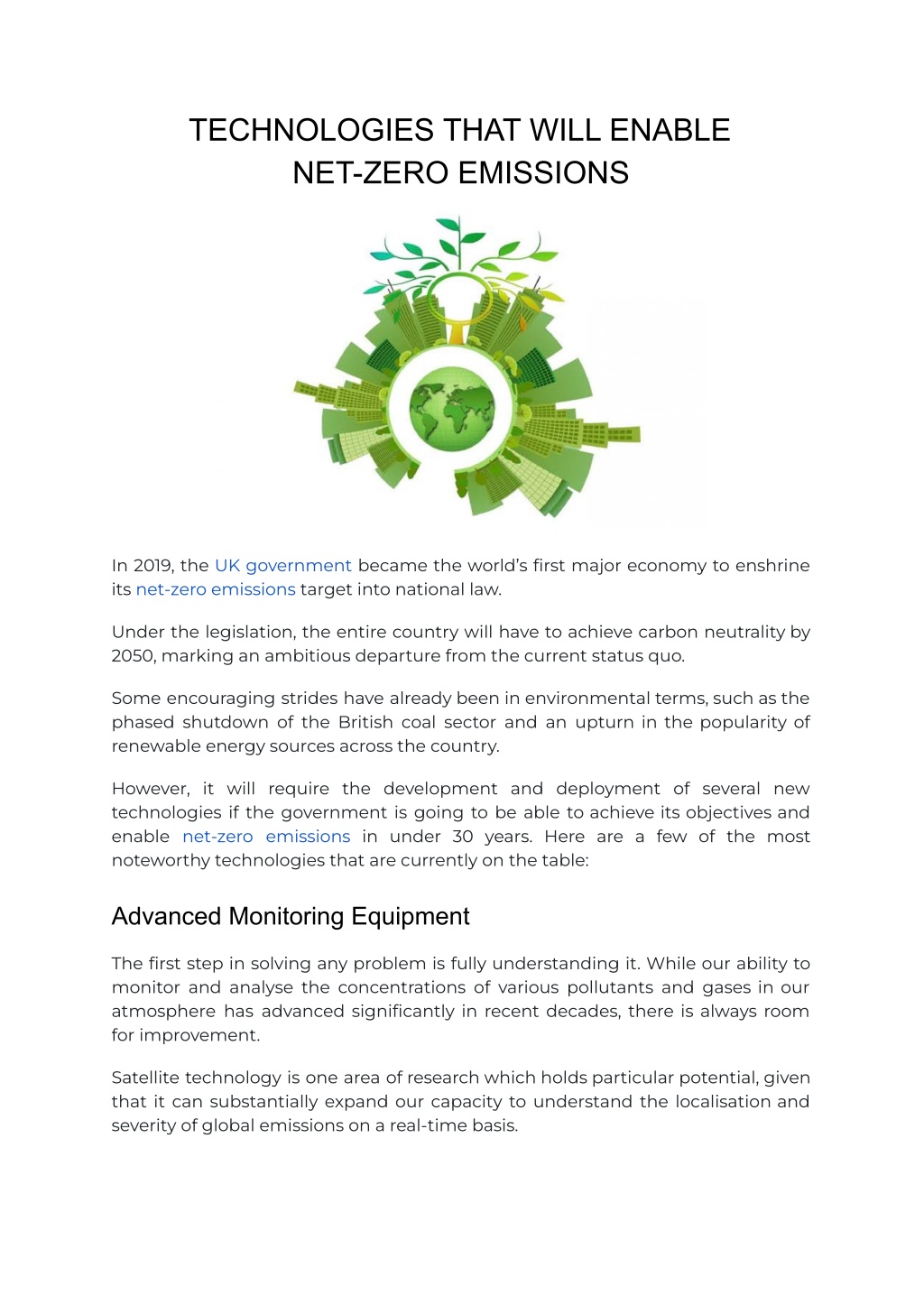 TECHNOLOGIES THAT WILL ENABLE
NET-ZERO EMISSIONS

In 2019, the UK government became the world's first major economy to enshrine its net-zero emissions target into national law.

Under the legislation, the entire country will have to achieve carbon neutrality by 2050, marking an ambitious departure from the current status quo.

Some encouraging strides have already been in environmental terms, such as the phased shutdown of the British coal sector and an upturn in the popularity of renewable energy sources across the country.

However, it will require the development and deployment of several new technologies if the government is going to be able to achieve its objectives and enable net-zero emissions in under 30 years. Here are a few of the most noteworthy technologies that are currently on the table:

Advanced Monitoring Equipment

The first step in solving any problem is fully understanding it. While our ability to monitor and analyse the concentrations of various pollutants and gases in our atmosphere has advanced significantly in recent decades, there is always room for improvement.

Satellite technology is one area of research which holds particular potential, given that it can substantially expand our capacity to understand the localisation and severity of global emissions on a real-time basis.